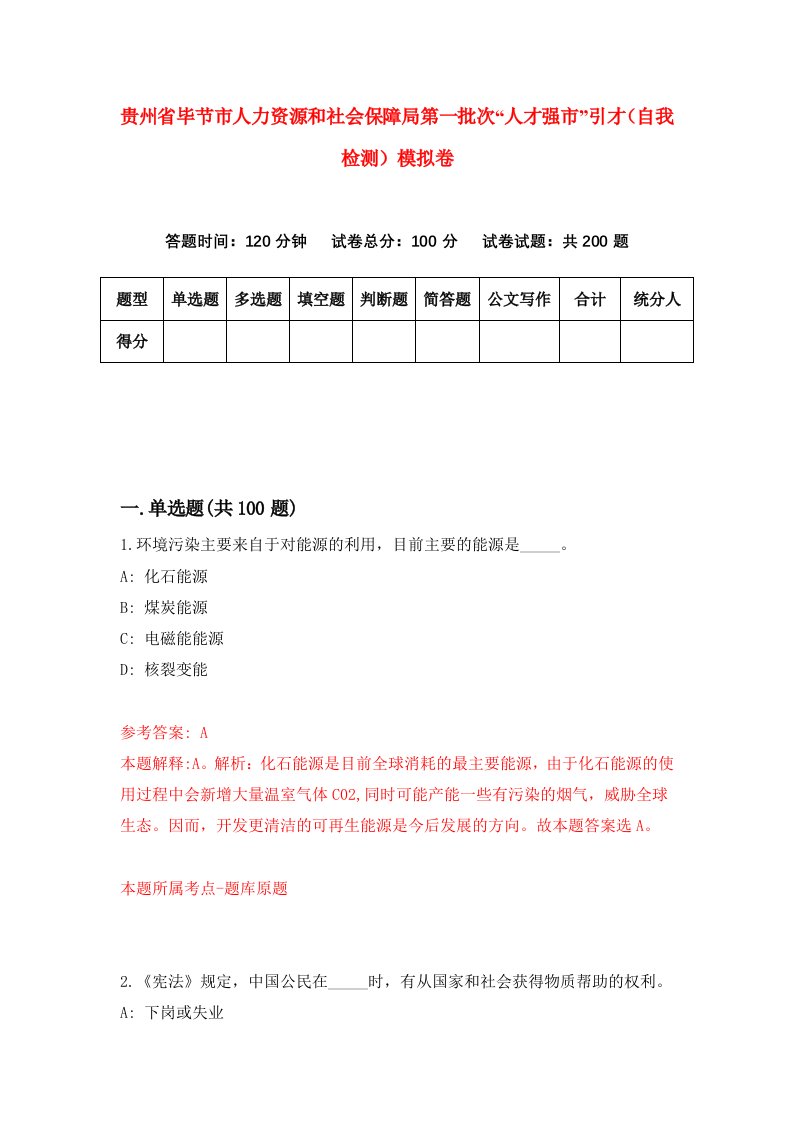 贵州省毕节市人力资源和社会保障局第一批次“人才强市”引才（自我检测）模拟卷

答题时间：120 分钟　试卷总分：100 分　试卷试题：共 200 题

| 题型 | 单选题 | 多选题 | 填空题 | 判断题 | 简答题 | 公文写作 | 合计 | 统分人 |
|---|---|---|---|---|---|---|---|---|
| 得分 | | | | | | | | |

一.单选题(共 100 题)

1.环境污染主要来自于对能源的利用，目前主要的能源是_____。

A: 化石能源

B: 煤炭能源

C: 电磁能能源

D: 核裂变能

参考答案: A

本题解释:A。解析：化石能源是目前全球消耗的最主要能源，由于化石能源的使用过程中会新增大量温室气体 CO2,同时可能产能一些有污染的烟气，威胁全球生态。因而，开发更清洁的可再生能源是今后发展的方向。故本题答案选 A。

本题所属考点-题库原题

2.《宪法》规定，中国公民在_____时，有从国家和社会获得物质帮助的权利。

A: 下岗或失业